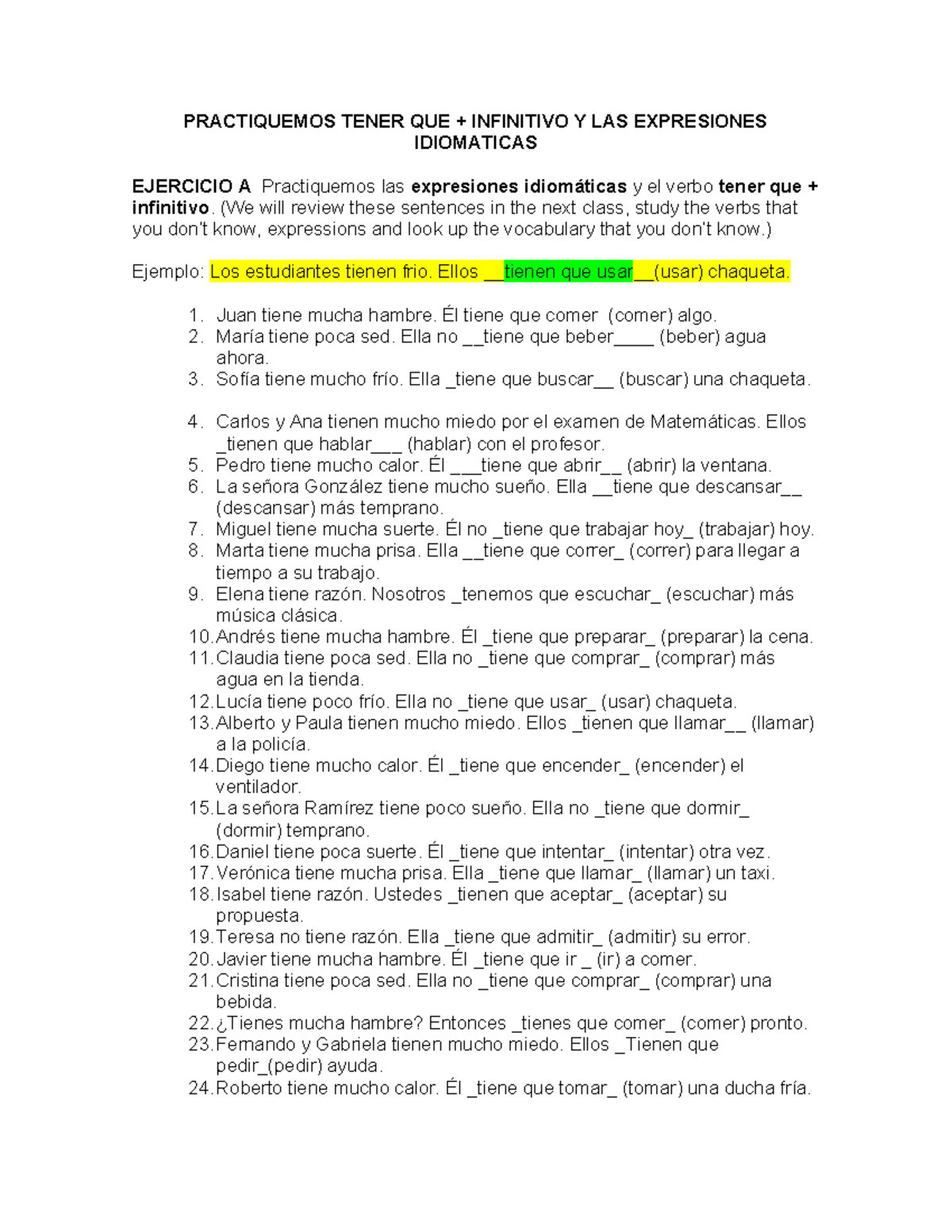 PRACTIQUEMOS TENER QUE + INFINITIVO Y LAS EXPRESIONES IDIOMATICAS

EJERCICIO A Practiquemos las expresiones idiomáticas y el verbo tener que + infinitivo. (We will review these sentences in the next class, study the verbs that you don't know, expressions and look up the vocabulary that you don't know.)

Ejemplo: Los estudiantes tienen frio. Ellos __tienen que usar__(usar) chaqueta.

1. Juan tiene mucha hambre. Él tiene que comer (comer) algo.
2. María tiene poca sed. Ella no __tiene que beber____ (beber) agua ahora.
3. Sofía tiene mucho frío. Ella _tiene que buscar__ (buscar) una chaqueta.

4. Carlos y Ana tienen mucho miedo por el examen de Matemáticas. Ellos _tienen que hablar___ (hablar) con el profesor.
5. Pedro tiene mucho calor. Él ___tiene que abrir__ (abrir) la ventana.
6. La señora González tiene mucho sueño. Ella __tiene que descansar__ (descansar) más temprano.
7. Miguel tiene mucha suerte. Él no _tiene que trabajar hoy_ (trabajar) hoy.
8. Marta tiene mucha prisa. Ella __tiene que correr_ (correr) para llegar a tiempo a su trabajo.
9. Elena tiene razón. Nosotros _tenemos que escuchar_ (escuchar) más música clásica.
10. Andrés tiene mucha hambre. Él _tiene que preparar_ (preparar) la cena.
11. Claudia tiene poca sed. Ella no _tiene que comprar_ (comprar) más agua en la tienda.
12. Lucía tiene poco frío. Ella no _tiene que usar_ (usar) chaqueta.
13. Alberto y Paula tienen mucho miedo. Ellos _tienen que llamar__ (llamar) a la policía.
14. Diego tiene mucho calor. Él _tiene que encender_ (encender) el ventilador.
15. La señora Ramírez tiene poco sueño. Ella no _tiene que dormir_ (dormir) temprano.
16. Daniel tiene poca suerte. Él _tiene que intentar_ (intentar) otra vez.
17. Verónica tiene mucha prisa. Ella _tiene que llamar_ (llamar) un taxi.
18. Isabel tiene razón. Ustedes _tienen que aceptar_ (aceptar) su propuesta.
19. Teresa no tiene razón. Ella _tiene que admitir_ (admitir) su error.
20. Javier tiene mucha hambre. Él _tiene que ir _ (ir) a comer.
21. Cristina tiene poca sed. Ella no _tiene que comprar_ (comprar) una bebida.
22. ¿Tienes mucha hambre? Entonces _tienes que comer_ (comer) pronto.
23. Fernando y Gabriela tienen mucho miedo. Ellos _Tienen que pedir_(pedir) ayuda.
24. Roberto tiene mucho calor. Él _tiene que tomar_ (tomar) una ducha fría.